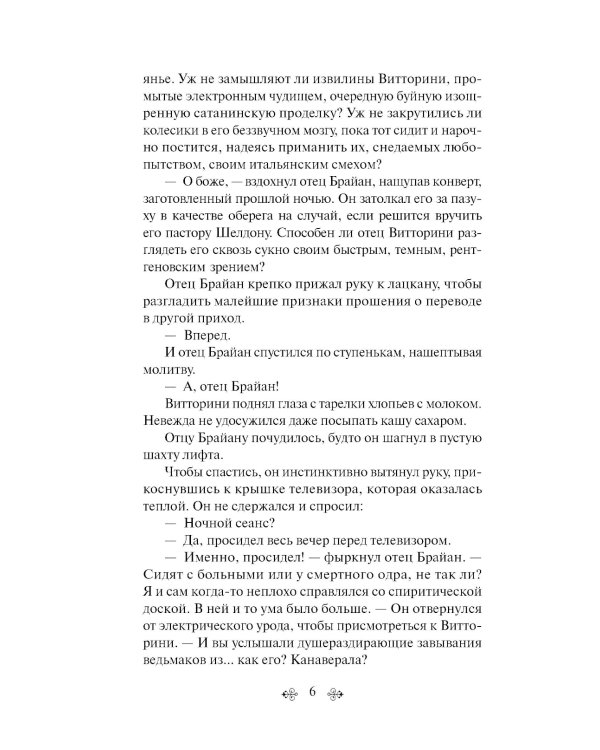 янье. Уж не замышляют ли извилины Витторини, промытые электронным чудищем, очередную буйную изощренную сатанинскую проделку? Уж не закрутились ли колесики в его беззвучном мозгу, пока тот сидит и нарочно постится, надеясь приманить их, снедаемых любопытством, своим итальянским смехом?

— О боже, — вздохнул отец Брайан, нащупав конверт, заготовленный прошлой ночью. Он затолкал его за пазуху в качестве оберега на случай, если решится вручить его пастору Шелдону. Способен ли отец Витторини разглядеть его сквозь сукно своим быстрым, темным, рентгеновским зрением?

Отец Брайан крепко прижал руку к лацкану, чтобы разгладить малейшие признаки прошения о переводе в другой приход.

— Вперед.

И отец Брайан спустился по ступенькам, нашептывая молитву.

— А, отец Брайан!

Витторини поднял глаза с тарелки хлопьев с молоком. Невежда не удосужился даже посыпать кашу сахаром.

Отцу Брайану почудилось, будто он шагнул в пустую шахту лифта.

Чтобы спастись, он инстинктивно вытянул руку, прикоснувшись к крышке телевизора, которая оказалась теплой. Он не сдержался и спросил:

— Ночной сеанс?

— Да, просидел весь вечер перед телевизором.

— Именно, просидел! — фыркнул отец Брайан. — Сидят с больными или у смертного одра, не так ли? Я и сам когда-то неплохо справлялся со спиритической доской. В ней и то ума было больше. — Он отвернулся от электрического урода, чтобы присмотреться к Витторини. — И вы услышали душераздирающие завывания ведьмаков из... как его? Канаверала?

6